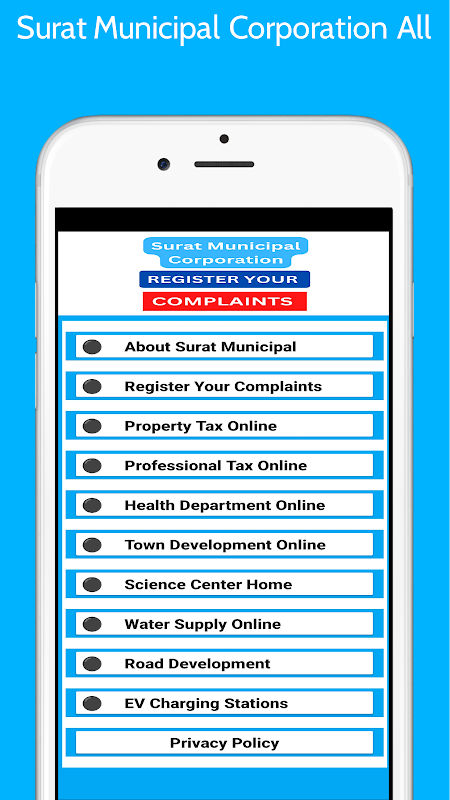 Surat Municipal Corporation All

Surat Municipal Corporation

REGISTER YOUR

COMPLAINTS

About Surat Municipal

Register Your Complaints

Property Tax Online

Professional Tax Online

Health Department Online

Town Development Online

Science Center Home

Water Supply Online

Road Development

EV Charging Stations

Privacy Policy